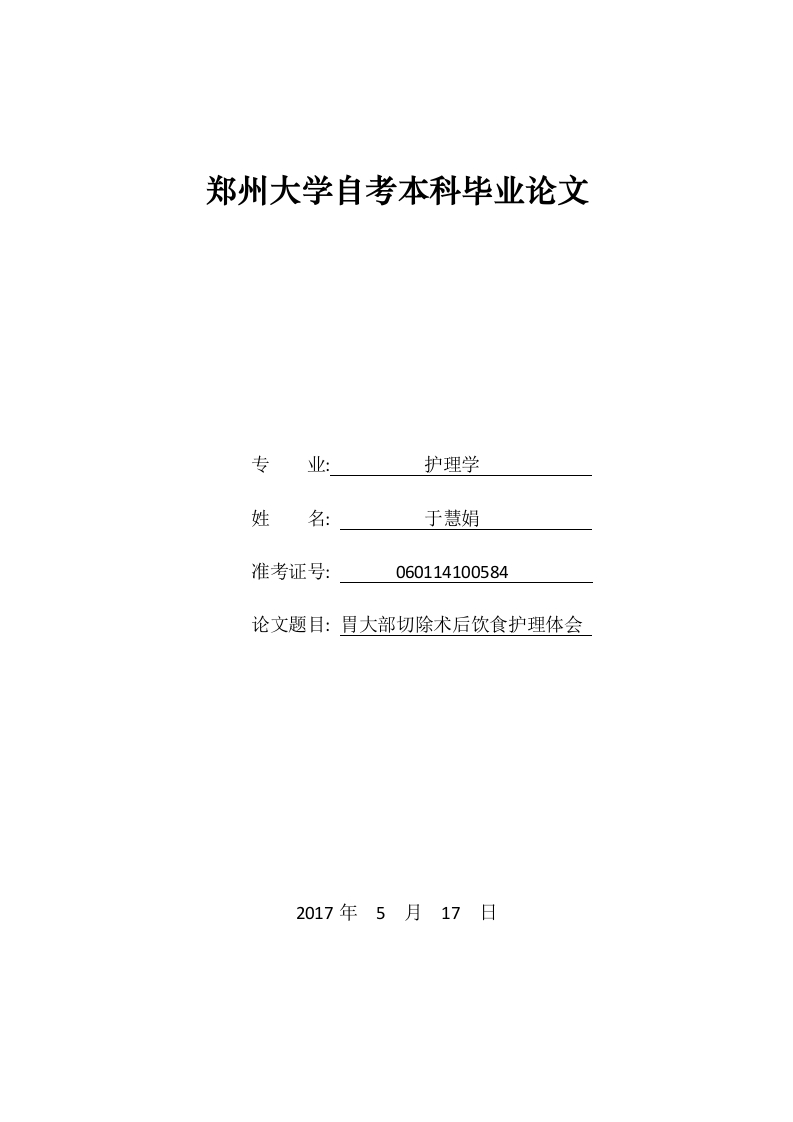 郑州大学自考本科毕业论文

专　　业: 护理学

姓　　名: 于慧娟

准考证号: 060114100584

论文题目: 胃大部切除术后饮食护理体会

2017 年　5　月　17　日